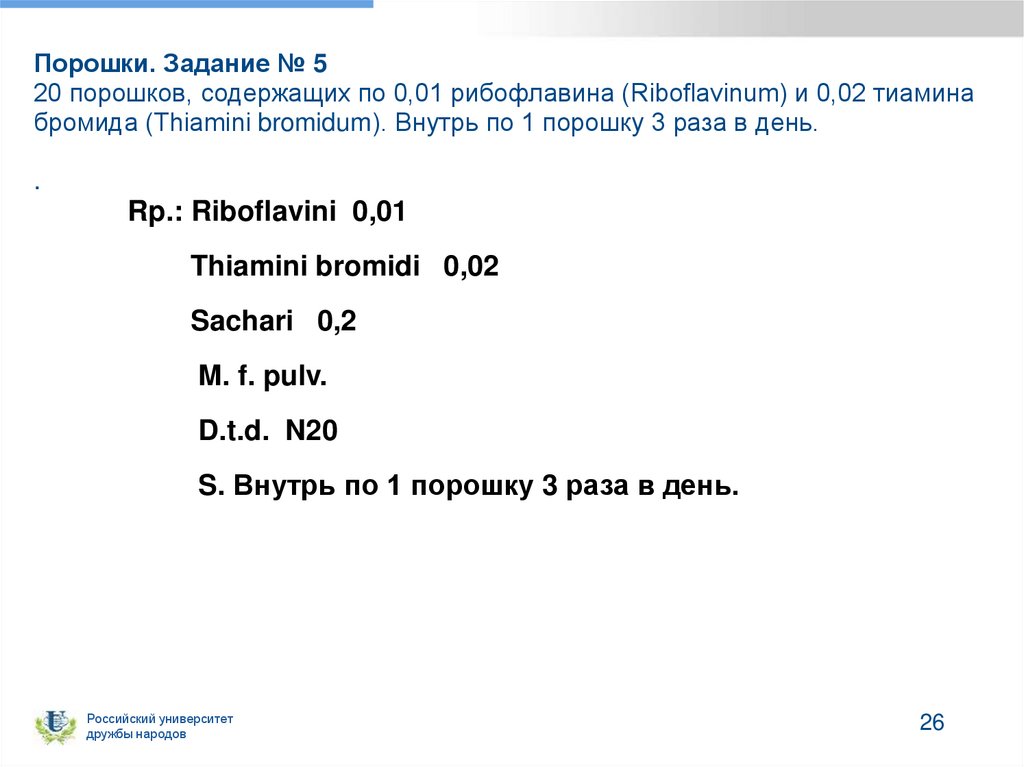 Порошки. Задание № 5
20 порошков, содержащих по 0,01 рибофлавина (Riboflavinum) и 0,02 тиамина бромида (Thiamini bromidum). Внутрь по 1 порошку 3 раза в день.

.

Rp.: Riboflavini 0,01

Thiamini bromidi 0,02

Sachari 0,2

M. f. pulv.

D.t.d. N20

S. Внутрь по 1 порошку 3 раза в день.

Российский университет дружбы народов

26